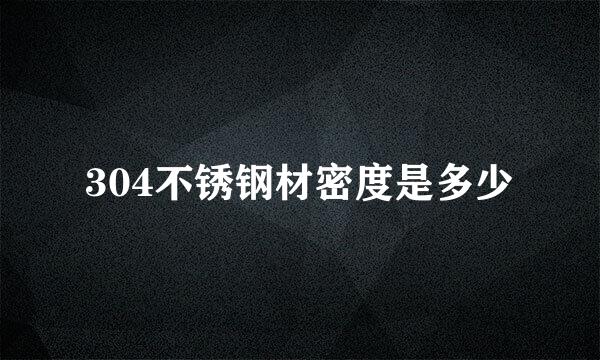 304不锈钢材密度是多少